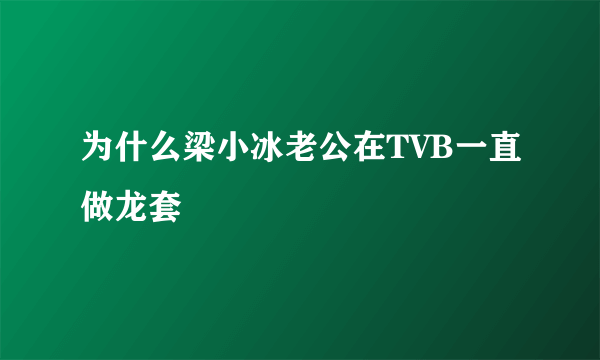 为什么梁小冰老公在TVB一直做龙套